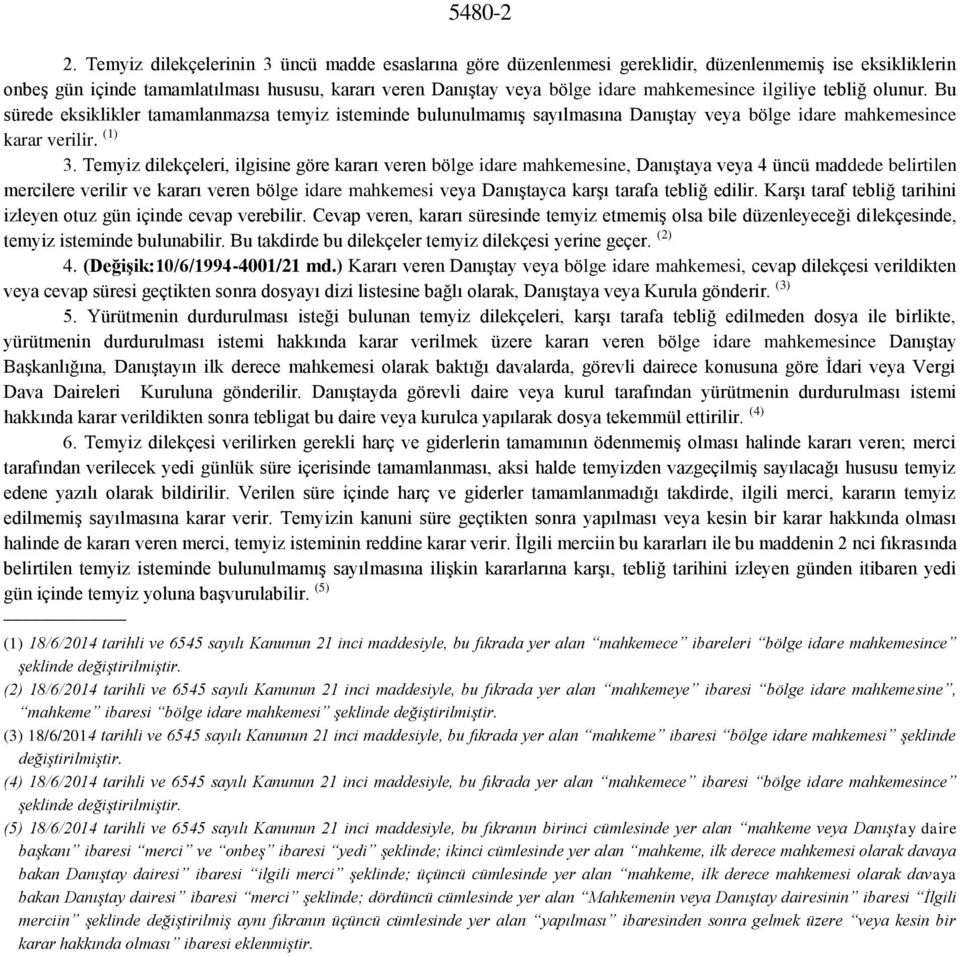 5480-2

2. Temyiz dilekçelerinin 3 üncü madde esaslarına göre düzenlenmesi gereklidir, düzenlenmemiş ise eksikliklerin onbeş gün içinde tamamlatılması hususu, kararı veren Danıştay veya bölge idare mahkemesince ilgiliye tebliğ olunur. Bu sürede eksiklikler tamamlanmazsa temyiz isteminde bulunulmamış sayılmasına Danıştay veya bölge idare mahkemesince karar verilir. $^{(1)}$

3. Temyiz dilekçeleri, ilgisine göre kararı veren bölge idare mahkemesine, Danıştaya veya 4 üncü maddede belirtilen mercilere verilir ve kararı veren bölge idare mahkemesi veya Danıştayca karşı tarafa tebliğ edilir. Karşı taraf tebliğ tarihini izleyen otuz gün içinde cevap verebilir. Cevap veren, kararı süresinde temyiz etmemiş olsa bile düzenleyeceği dilekçesinde, temyiz isteminde bulunabilir. Bu takdirde bu dilekçeler temyiz dilekçesi yerine geçer. $^{(2)}$

4. (Değişik:10/6/1994-4001/21 md.) Kararı veren Danıştay veya bölge idare mahkemesi, cevap dilekçesi verildikten veya cevap süresi geçtikten sonra dosyayı dizi listesine bağlı olarak, Danıştaya veya Kurula gönderir. $^{(3)}$

5. Yürütmenin durdurulması isteği bulunan temyiz dilekçeleri, karşı tarafa tebliğ edilmeden dosya ile birlikte, yürütmenin durdurulması istemi hakkında karar verilmek üzere kararı veren bölge idare mahkemesince Danıştay Başkanlığına, Danıştayın ilk derece mahkemesi olarak baktığı davalarda, görevli dairece konusuna göre İdari veya Vergi Dava Daireleri Kuruluna gönderilir. Danıştayda görevli daire veya kurul tarafından yürütmenin durdurulması istemi hakkında karar verildikten sonra tebligat bu daire veya kurulca yapılarak dosya tekemmül ettirilir. $^{(4)}$

6. Temyiz dilekçesi verilirken gerekli harç ve giderlerin tamamının ödenmemiş olması halinde kararı veren; merci tarafından verilecek yedi günlük süre içerisinde tamamlanması, aksi halde temyizden vazgeçilmiş sayılacağı hususu temyiz edene yazılı olarak bildirilir. Verilen süre içinde harç ve giderler tamamlanmadığı takdirde, ilgili merci, kararın temyiz edilmemiş sayılmasına karar verir. Temyizin kanuni süre geçtikten sonra yapılması veya kesin bir karar hakkında olması halinde de kararı veren merci, temyiz isteminin reddine karar verir. İlgili merciin bu kararları ile bu maddenin 2 nci fıkrasında belirtilen temyiz isteminde bulunulmamış sayılmasına ilişkin kararlarına karşı, tebliğ tarihini izleyen günden itibaren yedi gün içinde temyiz yoluna başvurulabilir. $^{(5)}$

(1) 18/6/2014 tarihli ve 6545 sayılı Kanunun 21 inci maddesiyle, bu fıkrada yer alan “mahkemece” ibareleri “bölge idare mahkemesince” şeklinde değiştirilmiştir.
(2) 18/6/2014 tarihli ve 6545 sayılı Kanunun 21 inci maddesiyle, bu fıkrada yer alan “mahkemeye” ibaresi “bölge idare mahkemesine”, “mahkeme” ibaresi “bölge idare mahkemesi” şeklinde değiştirilmiştir.
(3) 18/6/2014 tarihli ve 6545 sayılı Kanunun 21 inci maddesiyle, bu fıkrada yer alan “mahkeme” ibaresi “bölge idare mahkemesi” şeklinde değiştirilmiştir.
(4) 18/6/2014 tarihli ve 6545 sayılı Kanunun 21 inci maddesiyle, bu fıkrada yer alan “mahkemece” ibaresi “bölge idare mahkemesince” şeklinde değiştirilmiştir.
(5) 18/6/2014 tarihli ve 6545 sayılı Kanunun 21 inci maddesiyle, bu fıkranın birinci cümlesinde yer alan “mahkeme veya Danıştay daire başkanı” ibaresi “merci” ve “onbeş” ibaresi “yedi” şeklinde; ikinci cümlesinde yer alan “mahkeme, ilk derece mahkemesi olarak davaya bakan Danıştay dairesi” ibaresi “ilgili merci” şeklinde; üçüncü cümlesinde yer alan “mahkeme, ilk derece mahkemesi olarak davaya bakan Danıştay dairesi” ibaresi “merci” şeklinde; dördüncü cümlesinde yer alan “Mahkemenin veya Danıştay dairesinin” ibaresi “İlgili merciin” şeklinde değiştirilmiş aynı fıkranın üçüncü cümlesinde yer alan “yapılması” ibaresinden sonra gelmek üzere “veya kesin bir karar hakkında olması” ibaresi eklenmiştir.